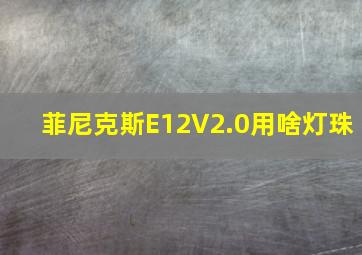 菲尼克斯E12V2.0用啥灯珠